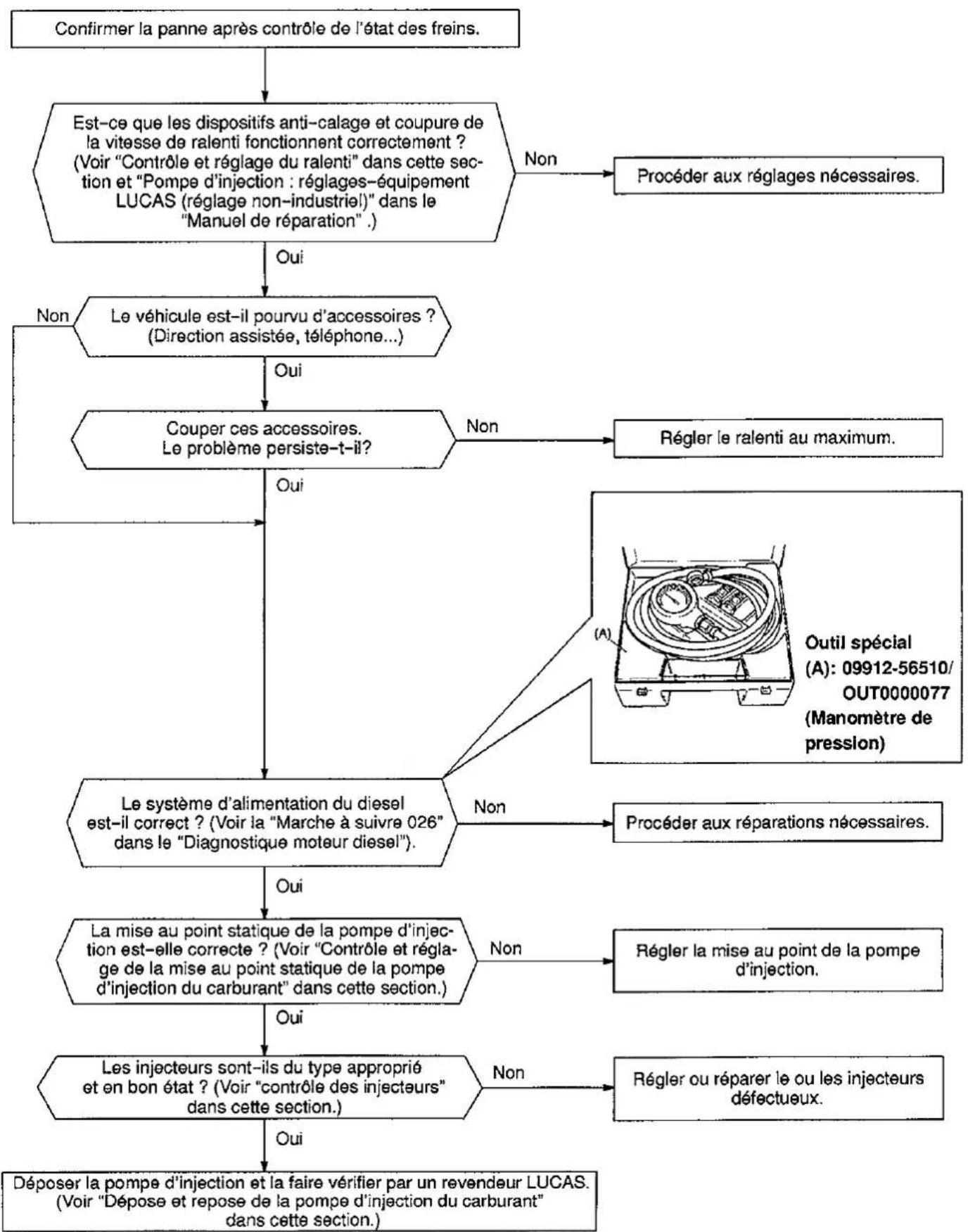 Confirmer la panne après contrôle de l'état des freins.

Est-ce que les dispositifs anti-calage et coupure de la vitesse de ralenti fonctionnent correctement ? (Voir "Contrôle et réglage du ralenti" dans cette section et "Pompe d'injection : réglages-équipement LUCAS (réglage non-industriel)" dans le "Manuel de réparation" .)

Non

Procéder aux réglages nécessaires.

Oui

Non

Le véhicule est-il pourvu d'accessoires ? (Direction assistée, téléphone...)

Oui

Couper ces accessoires. Le problème persiste-t-il?

Non

Régler le ralenti au maximum.

Oui

(A)

Outil spécial (A): 09912-56510/ OUT0000077 (Manomètre de pression)

Le système d'alimentation du diesel est-il correct ? (Voir la "Marche à suivre 026" dans le "Diagnostique moteur diesel").

Non

Procéder aux réparations nécessaires.

Oui

La mise au point statique de la pompe d'injection est-elle correcte ? (Voir "Contrôle et réglage de la mise au point statique de la pompe d'injection du carburant" dans cette section.)

Non

Régler la mise au point de la pompe d'injection.

Oui

Les injecteurs sont-ils du type approprié et en bon état ? (Voir "contrôle des injecteurs" dans cette section.)

Non

Régler ou réparer le ou les injecteurs défectueux.

Oui

Déposer la pompe d'injection et la faire vérifier par un revendeur LUCAS. (Voir "Dépose et repose de la pompe d'injection du carburant" dans cette section.)